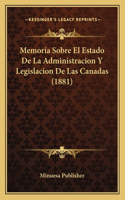 KESSINGER'S LEGACY REPRINTS

Memoria Sobre El Estado De La Administracion Y Legislacion De Las Canadas (1881)

Minuesa Publisher